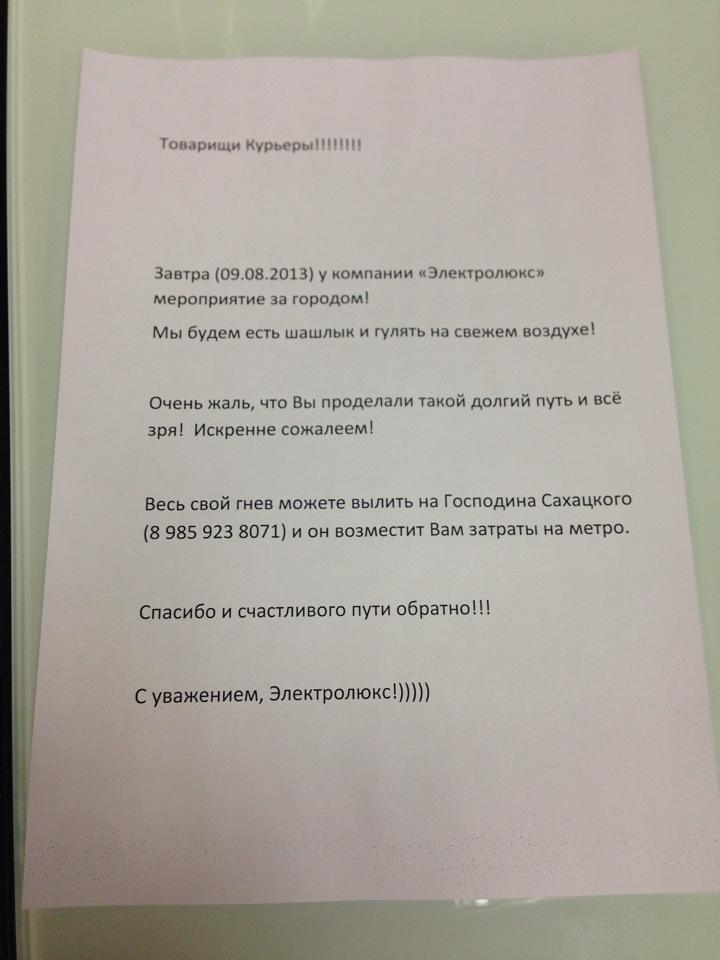 Товарищи Курьеры!!!!!!!!

Завтра (09.08.2013) у компании «Электролюкс» мероприятие за городом!

Мы будем есть шашлык и гулять на свежем воздухе!

Очень жаль, что Вы проделали такой долгий путь и всё зря! Искренне сожалеем!

Весь свой гнев можете вылить на Господина Сахацкого (8 985 923 8071) и он возместит Вам затраты на метро.

Спасибо и счастливого пути обратно!!!

С уважением, Электролюкс!)))))